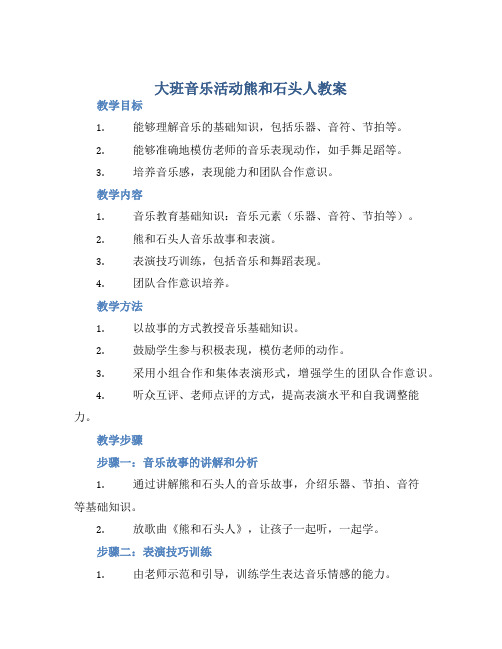 大班音乐活动熊和石头人教案

教学目标

1. 能够理解音乐的基础知识，包括乐器、音符、节拍等。

2. 能够准确地模仿老师的音乐表现动作，如手舞足蹈等。

3. 培养音乐感，表现能力和团队合作意识。

教学内容

1. 音乐教育基础知识：音乐元素（乐器、音符、节拍等）。

2. 熊和石头人音乐故事和表演。

3. 表演技巧训练，包括音乐和舞蹈表现。

4. 团队合作意识培养。

教学方法

1. 以故事的方式教授音乐基础知识。

2. 鼓励学生参与积极表现，模仿老师的动作。

3. 采用小组合作和集体表演形式，增强学生的团队合作意识。

4. 听众互评、老师点评的方式，提高表演水平和自我调整能力。

教学步骤

步骤一：音乐故事的讲解和分析

1. 通过讲解熊和石头人的音乐故事，介绍乐器、节拍、音符等基础知识。

2. 放歌曲《熊和石头人》，让孩子一起听，一起学。

步骤二：表演技巧训练

1. 由老师示范和引导，训练学生表达音乐情感的能力。